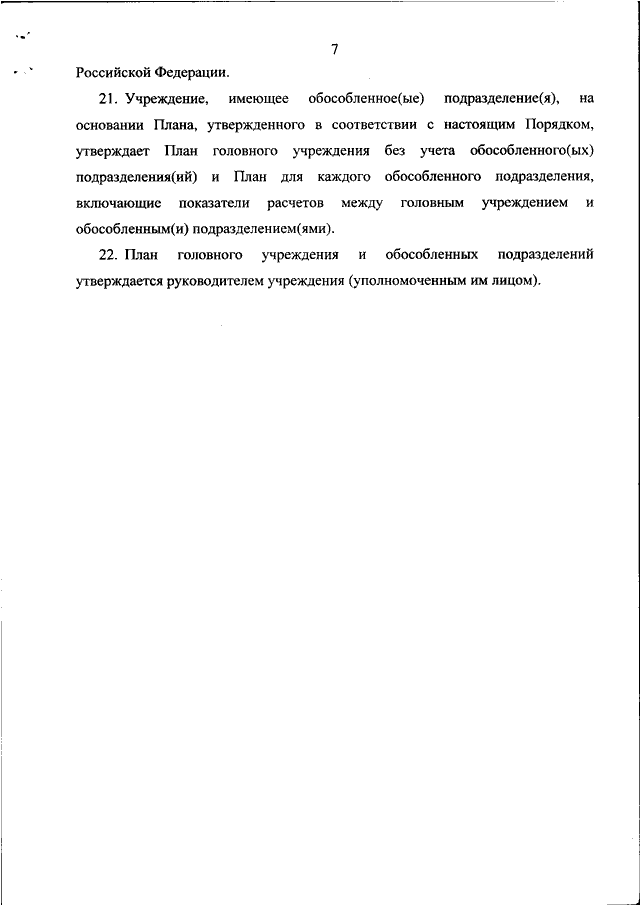 7

Российской Федерации.

21. Учреждение, имеющее обособленное(ые) подразделение(я), на основании Плана, утвержденного в соответствии с настоящим Порядком, утверждает План головного учреждения без учета обособленного(ых) подразделения(ий) и План для каждого обособленного подразделения, включающие показатели расчетов между головным учреждением и обособленным(и) подразделением(ями).

22. План головного учреждения и обособленных подразделений утверждается руководителем учреждения (уполномоченным им лицом).